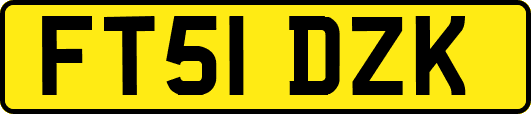 FT51 DZK